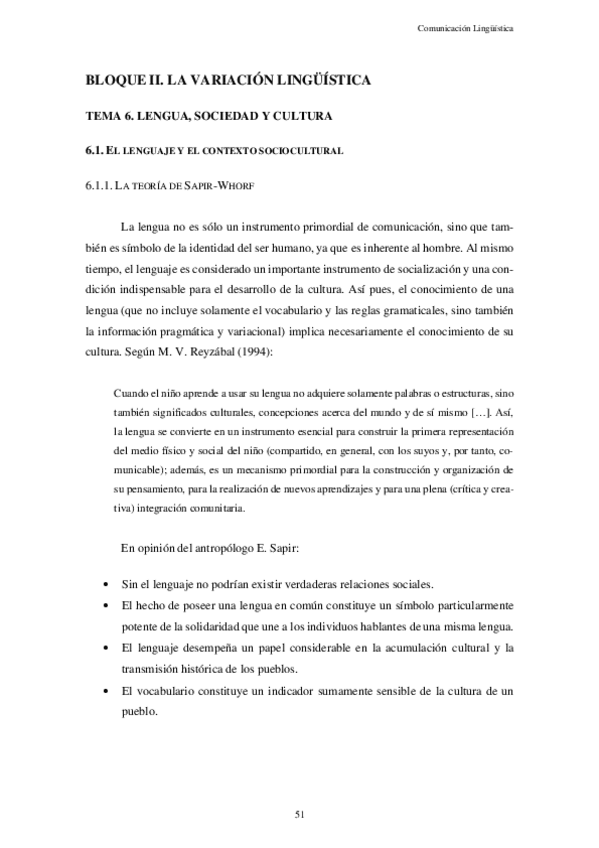 Comunicación Lingüística

BLOQUE II. LA VARIACIÓN LINGÜÍSTICA

TEMA 6. LENGUA, SOCIEDAD Y CULTURA

6.1. EL LENGUAJE Y EL CONTEXTO SOCIOCULTURAL

6.1.1. LA TEORÍA DE SAPIR-WHORF

La lengua no es sólo un instrumento primordial de comunicación, sino que también es símbolo de la identidad del ser humano, ya que es inherente al hombre. Al mismo tiempo, el lenguaje es considerado un importante instrumento de socialización y una condición indispensable para el desarrollo de la cultura. Así pues, el conocimiento de una lengua (que no incluye solamente el vocabulario y las reglas gramaticales, sino también la información pragmática y variacional) implica necesariamente el conocimiento de su cultura. Según M. V. Reyzábal (1994):

Cuando el niño aprende a usar su lengua no adquiere solamente palabras o estructuras, sino también significados culturales, concepciones acerca del mundo y de sí mismo […]. Así, la lengua se convierte en un instrumento esencial para construir la primera representación del medio físico y social del niño (compartido, en general, con los suyos y, por tanto, comunicable); además, es un mecanismo primordial para la construcción y organización de su pensamiento, para la realización de nuevos aprendizajes y para una plena (crítica y creativa) integración comunitaria.

En opinión del antropólogo E. Sapir:

• Sin el lenguaje no podrían existir verdaderas relaciones sociales.
• El hecho de poseer una lengua en común constituye un símbolo particularmente potente de la solidaridad que une a los individuos hablantes de una misma lengua.
• El lenguaje desempeña un papel considerable en la acumulación cultural y la transmisión histórica de los pueblos.
• El vocabulario constituye un indicador sumamente sensible de la cultura de un pueblo.

51